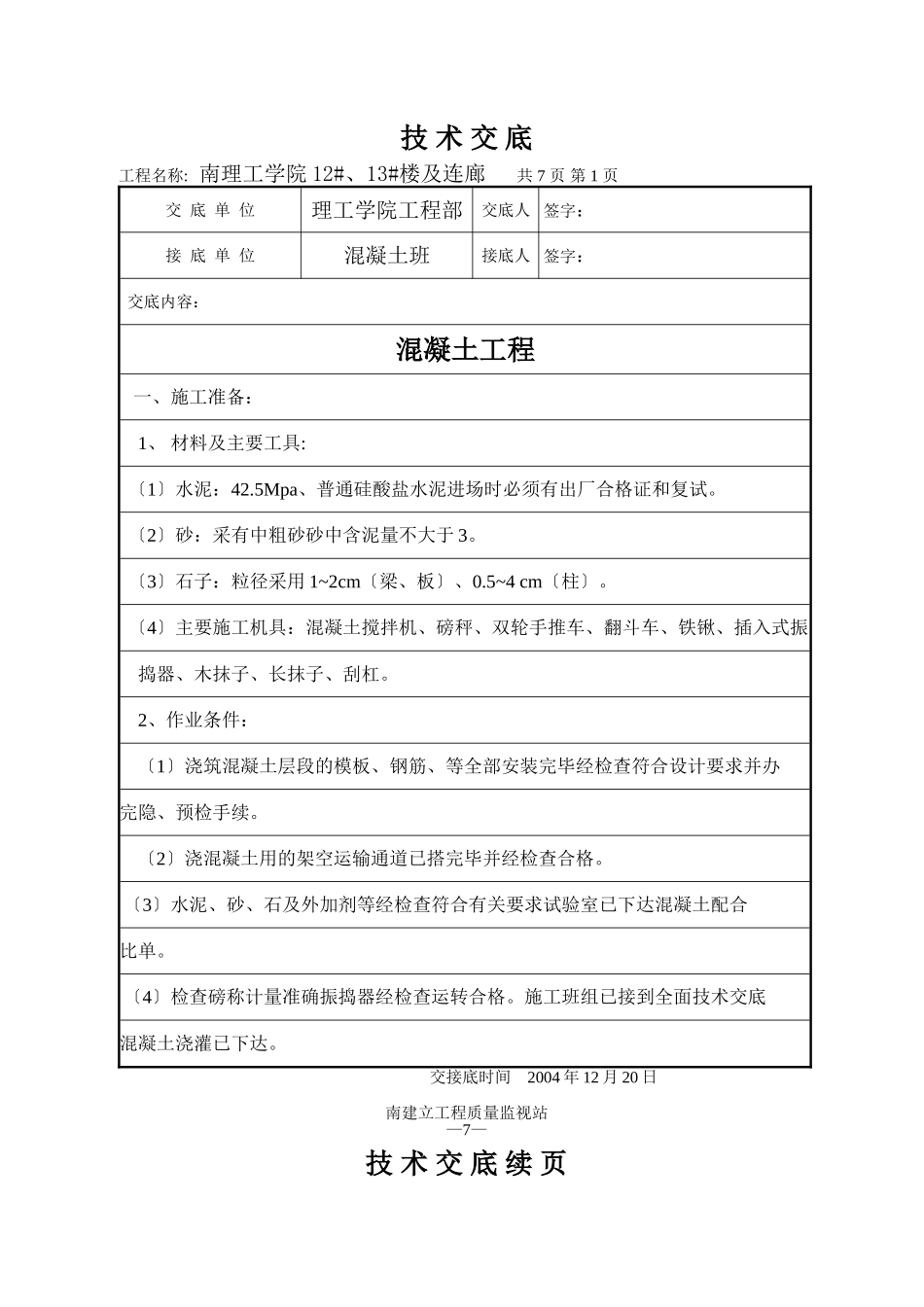 技 术 交 底

工程名称: 南理工学院 12#、13#楼及连廊　　共 7 页 第 1 页

| 交 底 单 位 | 理工学院工程部 | 交底人 | 签字： |
|---|---|---|---|
| 接 底 单 位 | 混凝土班 | 接底人 | 签字： |

交底内容：

混凝土工程

一、施工准备：

1、 材料及主要工具:

〔1〕水泥：42.5Mpa、普通硅酸盐水泥进场时必须有出厂合格证和复试。

〔2〕砂：采有中粗砂砂中含泥量不大于 3。

〔3〕石子：粒径采用 1~2cm〔梁、板〕、0.5~4 cm〔柱〕。

〔4〕主要施工机具：混凝土搅拌机、磅秤、双轮手推车、翻斗车、铁锹、插入式振捣器、木抹子、长抹子、刮杠。

2、作业条件：

〔1〕浇筑混凝土层段的模板、钢筋、等全部安装完毕经检查符合设计要求并办完隐、预检手续。

〔2〕浇混凝土用的架空运输通道已搭完毕并经检查合格。

〔3〕水泥、砂、石及外加剂等经检查符合有关要求试验室已下达混凝土配合比单。

〔4〕检查磅称计量准确振捣器经检查运转合格。施工班组已接到全面技术交底混凝土浇灌已下达。

交接底时间　2004 年 12 月 20 日

南建立工程质量监视站
—7—

技 术 交 底 续 页